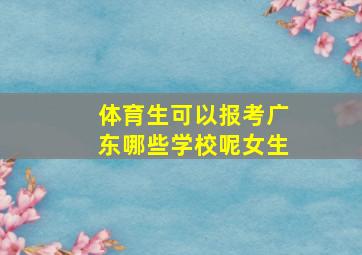 体育生可以报考广东哪些学校呢女生